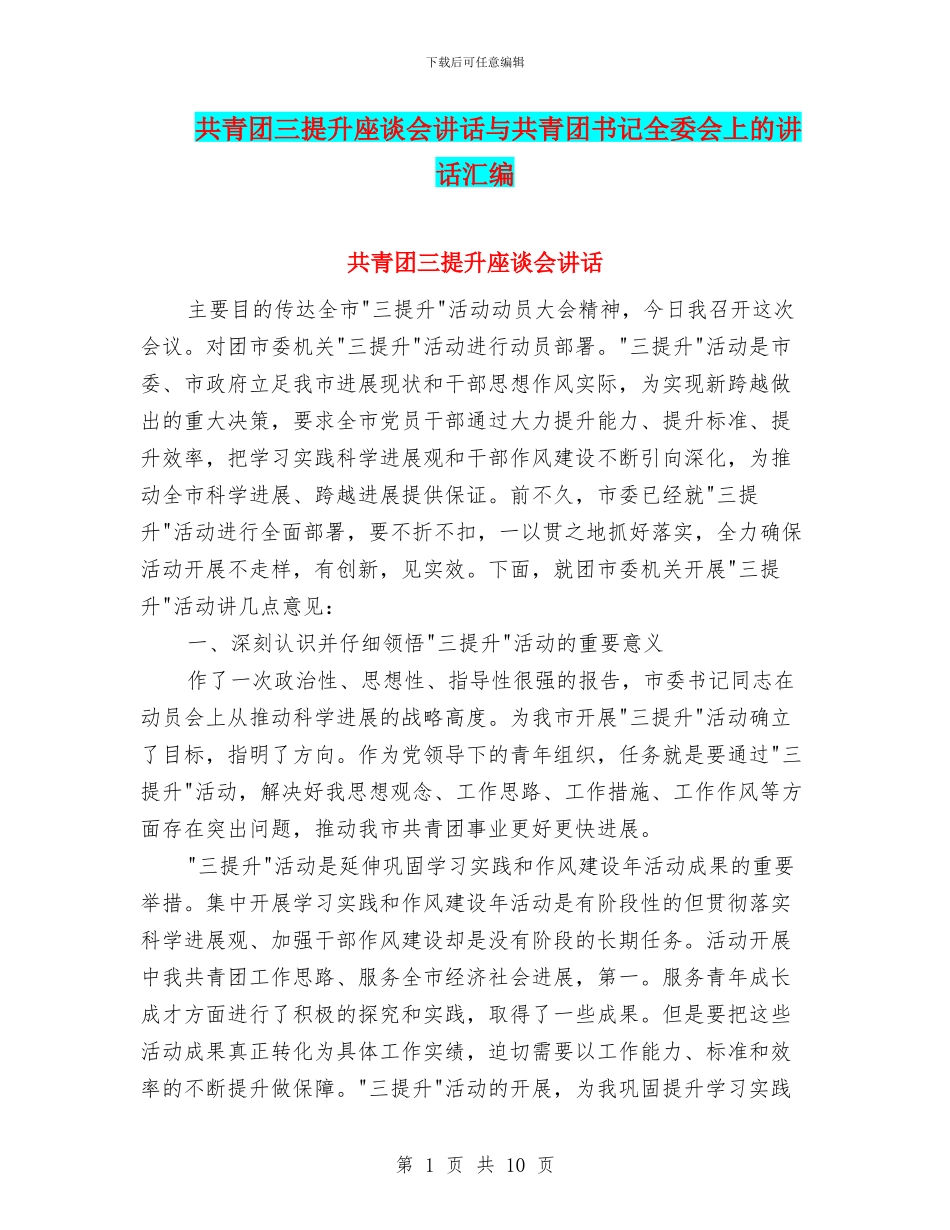 下载后可任意编辑

共青团三提升座谈会讲话与共青团书记全委会上的讲话汇编

共青团三提升座谈会讲话

主要目的传达全市"三提升"活动动员大会精神，今日我召开这次会议。对团市委机关"三提升"活动进行动员部署。"三提升"活动是市委、市政府立足我市进展现状和干部思想作风实际，为实现新跨越做出的重大决策，要求全市党员干部通过大力提升能力、提升标准、提升效率，把学习实践科学进展观和干部作风建设不断引向深化，为推动全市科学进展、跨越进展提供保证。前不久，市委已经就"三提升"活动进行全面部署，要不折不扣，一以贯之地抓好落实，全力确保活动开展不走样，有创新，见实效。下面，就团市委机关开展"三提升"活动讲几点意见：

一、深刻认识并仔细领悟"三提升"活动的重要意义

作了一次政治性、思想性、指导性很强的报告，市委书记同志在动员会上从推动科学进展的战略高度。为我市开展"三提升"活动确立了目标，指明了方向。作为党领导下的青年组织，任务就是要通过"三提升"活动，解决好我思想观念、工作思路、工作措施、工作作风等方面存在突出问题，推动我市共青团事业更好更快进展。

"三提升"活动是延伸巩固学习实践和作风建设年活动成果的重要举措。集中开展学习实践和作风建设年活动是有阶段性的但贯彻落实科学进展观、加强干部作风建设却是没有阶段的长期任务。活动开展中我共青团工作思路、服务全市经济社会进展，第一。服务青年成长成才方面进行了积极的探究和实践，取得了一些成果。但是要把这些活动成果真正转化为具体工作实绩，迫切需要以工作能力、标准和效率的不断提升做保障。"三提升"活动的开展，为我巩固提升学习实践

第 1 页 共 10 页